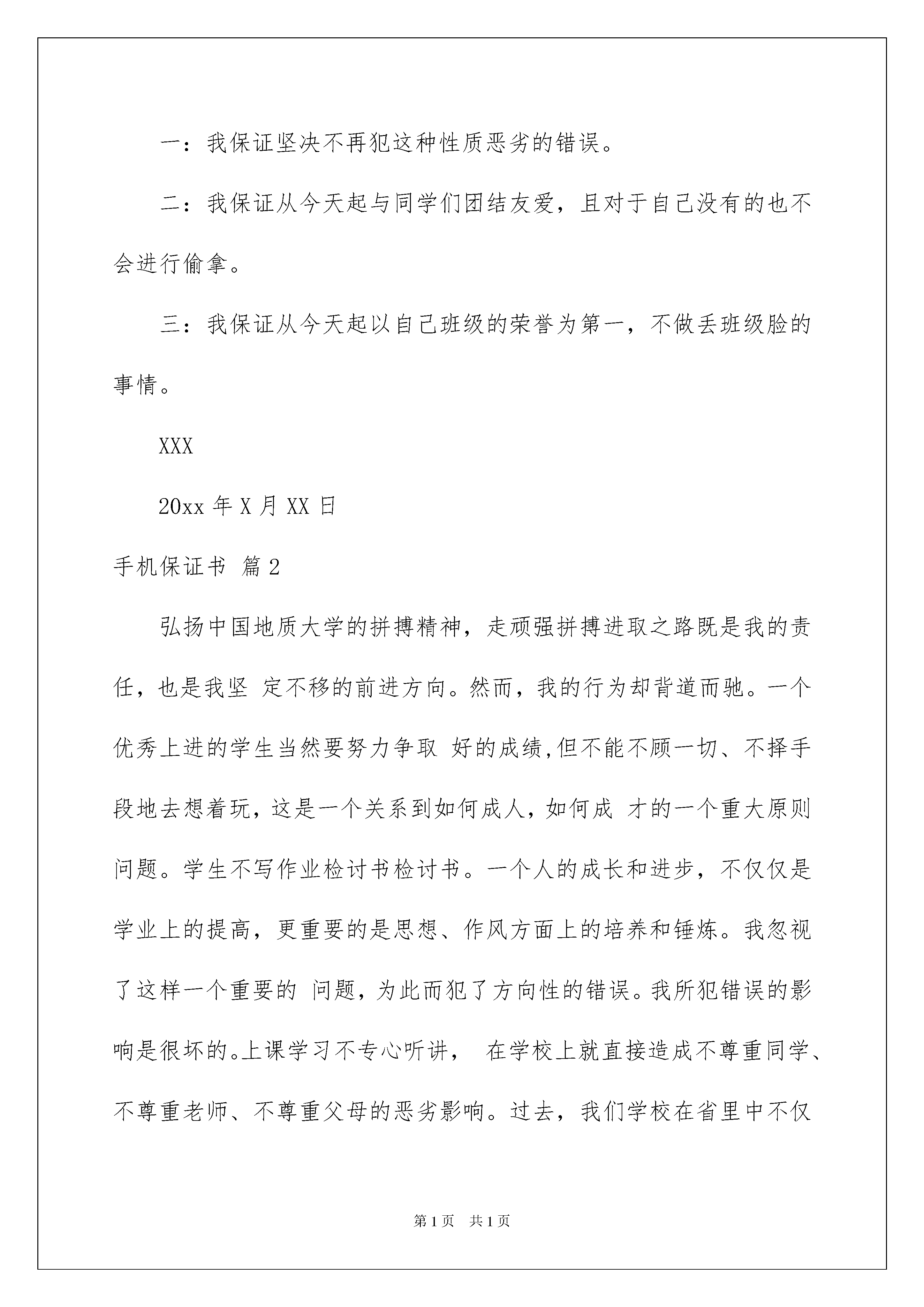 一：我保证坚决不再犯这种性质恶劣的错误。

二：我保证从今天起与同学们团结友爱，且对于自己没有的也不会进行偷拿。

三：我保证从今天起以自己班级的荣誉为第一，不做丢班级脸的事情。

XXX

20xx 年 X 月 XX 日

手机保证书 篇 2

弘扬中国地质大学的拼搏精神，走顽强拼搏进取之路既是我的责任，也是我坚 定不移的前进方向。然而，我的行为却背道而驰。一个优秀上进的学生当然要努力争取 好的成绩,但不能不顾一切、不择手段地去想着玩，这是一个关系到如何成人，如何成 才的一个重大原则问题。学生不写作业检讨书检讨书。一个人的成长和进步，不仅仅是学业上的提高，更重要的是思想、作风方面上的培养和锤炼。我忽视了这样一个重要的 问题，为此而犯了方向性的错误。我所犯错误的影响是很坏的。上课学习不专心听讲， 在学校上就直接造成不尊重同学、不尊重老师、不尊重父母的恶劣影响。过去，我们学校在省里中不仅

第 1 页 共 1 页